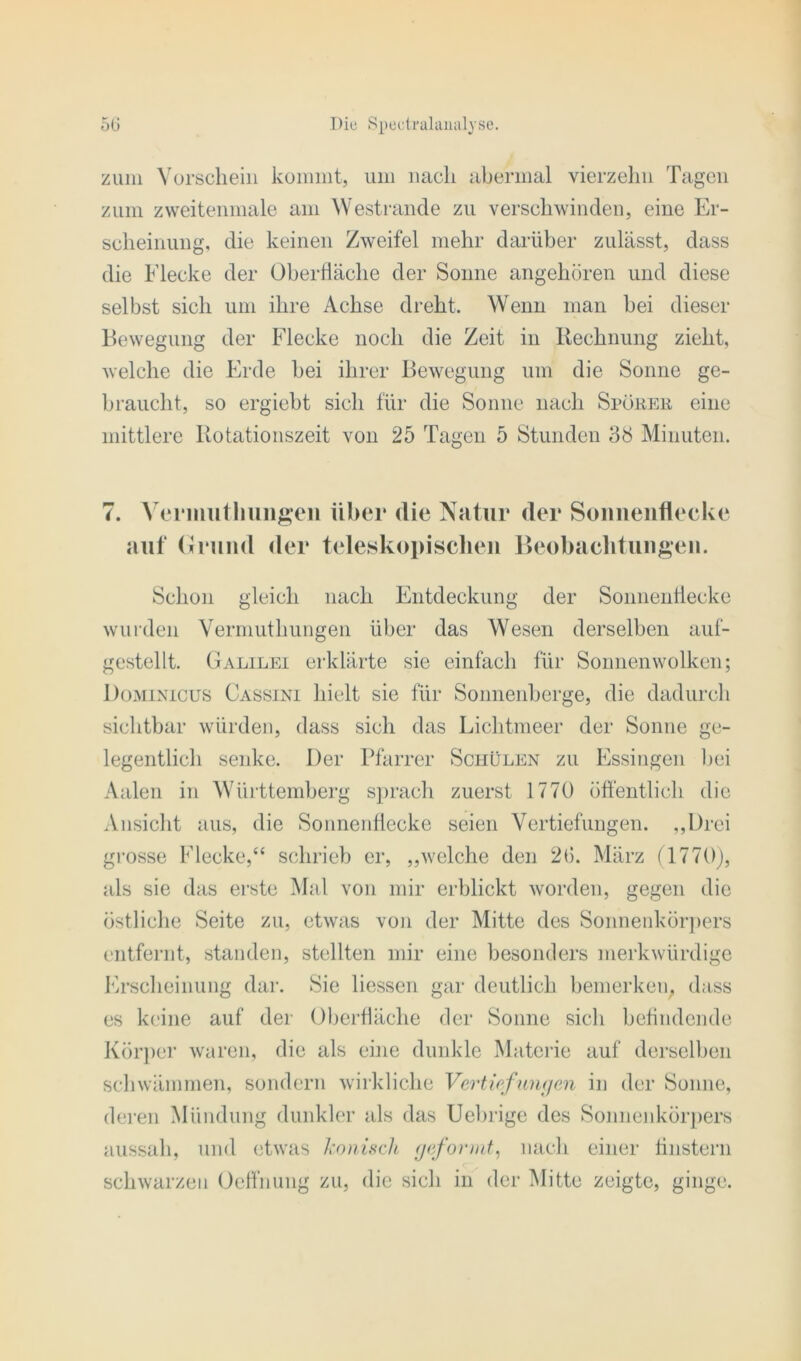 56 Die Spectralanalyse.

zum Vorschein kommt, um nach abermal vierzehn Tagen zum zweitenmale am Westrande zu verschwinden, eine Erscheinung, die keinen Zweifel mehr darüber zulässt, dass die Flecke der Oberfläche der Sonne angehören und diese selbst sich um ihre Achse dreht. Wenn man bei dieser Bewegung der Flecke noch die Zeit in Rechnung zieht, welche die Erde bei ihrer Bewegung um die Sonne gebraucht, so ergiebt sich für die Sonne nach Spörer eine mittlere Rotationszeit von 25 Tagen 5 Stunden 38 Minuten.

7. Vermuthungen über die Natur der Sonnenflecke auf Grund der teleskopischen Beobachtungen.

Schon gleich nach Entdeckung der Sonnenflecke wurden Vermuthungen über das Wesen derselben aufgestellt. Galilei erklärte sie einfach für Sonnenwolken; Dominicus Cassini hielt sie für Sonnenberge, die dadurch sichtbar würden, dass sich das Lichtmeer der Sonne gelegentlich senke. Der Pfarrer Schülen zu Essingen bei Aalen in Württemberg sprach zuerst 1770 öffentlich die Ansicht aus, die Sonnenflecke seien Vertiefungen. „Drei grosse Flecke,“ schrieb er, „welche den 26. März (1770), als sie das erste Mal von mir erblickt worden, gegen die östliche Seite zu, etwas von der Mitte des Sonnenkörpers entfernt, standen, stellten mir eine besonders merkwürdige Erscheinung dar. Sie liessen gar deutlich bemerken, dass es keine auf der Oberfläche der Sonne sich befindende Körper waren, die als eine dunkle Materie auf derselben schwämmen, sondern wirkliche Vertiefungen in der Sonne, deren Mündung dunkler als das Uebrige des Sonnenkörpers aussah, und etwas konisch geformt, nach einer finstern schwarzen Oeffnung zu, die sich in der Mitte zeigte, ginge.